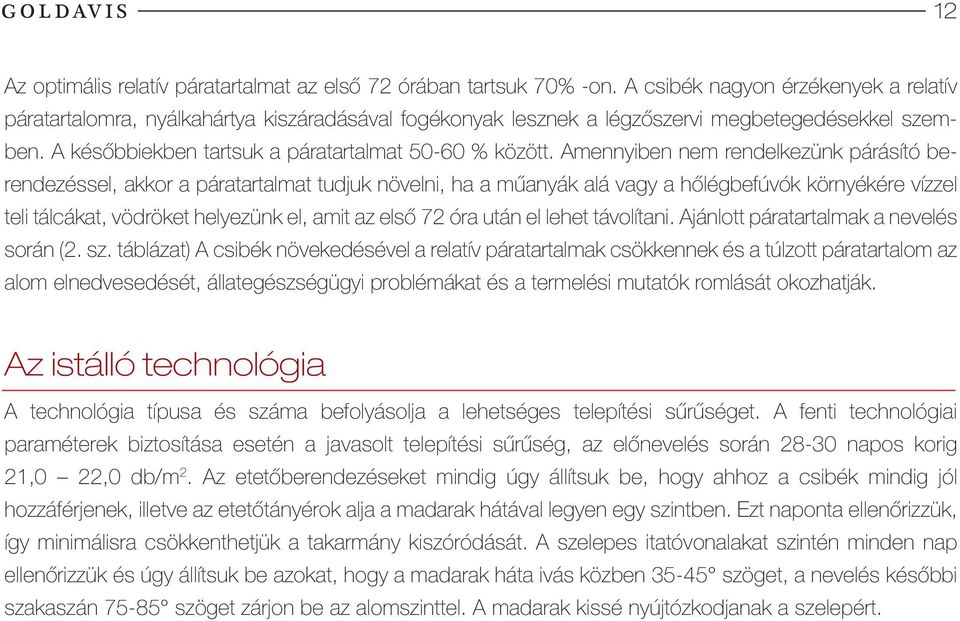 GOLDAVIS 12

Az optimális relatív páratartalmat az első 72 órában tartsuk 70% -on. A csibék nagyon érzékenyek a relatív páratartalomra, nyálkahártya kiszáradásával fogékonyak lesznek a légzőszervi megbetegedésekkel szemben. A későbbiekben tartsuk a páratartalmat 50-60 % között. Amennyiben nem rendelkezünk párásító berendezéssel, akkor a páratartalmat tudjuk növelni, ha a műanyák alá vagy a hőlégbefúvók környékére vízzel teli tálcákat, vödröket helyezünk el, amit az első 72 óra után el lehet távolítani. Ajánlott páratartalmak a nevelés során (2. sz. táblázat) A csibék növekedésével a relatív páratartalmak csökkennek és a túlzott páratartalom az alom elnedvesedését, állategészségügyi problémákat és a termelési mutatók romlását okozhatják.

Az istálló technológia

A technológia típusa és száma befolyásolja a lehetséges telepítési sűrűséget. A fenti technológiai paraméterek biztosítása esetén a javasolt telepítési sűrűség, az előnevelés során 28-30 napos korig 21,0 – 22,0 db/m$^2$. Az etetőberendezéseket mindig úgy állítsuk be, hogy ahhoz a csibék mindig jól hozzáférjenek, illetve az etetőtányérok alja a madarak hátával legyen egy szintben. Ezt naponta ellenőrizzük, így minimálisra csökkenthetjük a takarmány kiszóródását. A szelepes itatóvonalakat szintén minden nap ellenőrizzük és úgy állítsuk be azokat, hogy a madarak háta ivás közben 35-45° szöget, a nevelés későbbi szakaszán 75-85° szöget zárjon be az alomszinttel. A madarak kissé nyújtózkodjanak a szelepért.